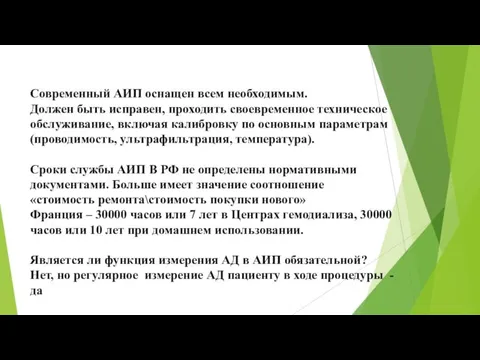 Современный АИП оснащен всем необходимым.
Должен быть исправен, проходить своевременное техническое обслуживание, включая калибровку по основным параметрам (проводимость, ультрафильтрация, температура).

Сроки службы АИП В РФ не определены нормативными документами. Больше имеет значение соотношение «стоимость ремонта\стоимость покупки нового»
Франция – 30000 часов или 7 лет в Центрах гемодиализа, 30000 часов или 10 лет при домашнем использовании.

Является ли функция измерения АД в АИП обязательной?
Нет, но регулярное измерение АД пациенту в ходе процедуры - да